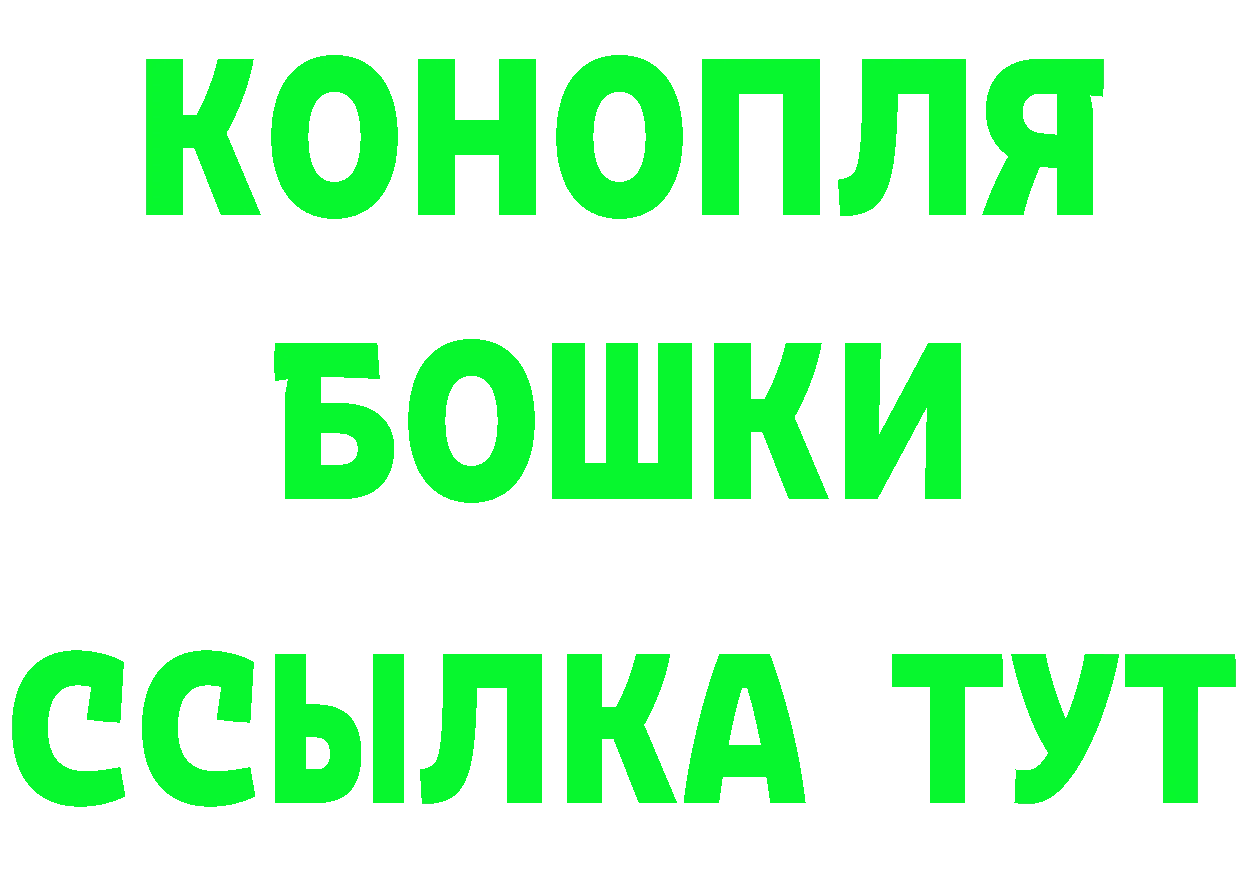 КОНОПЛЯ
БОШКИ
ССЫЛКА ТУТ